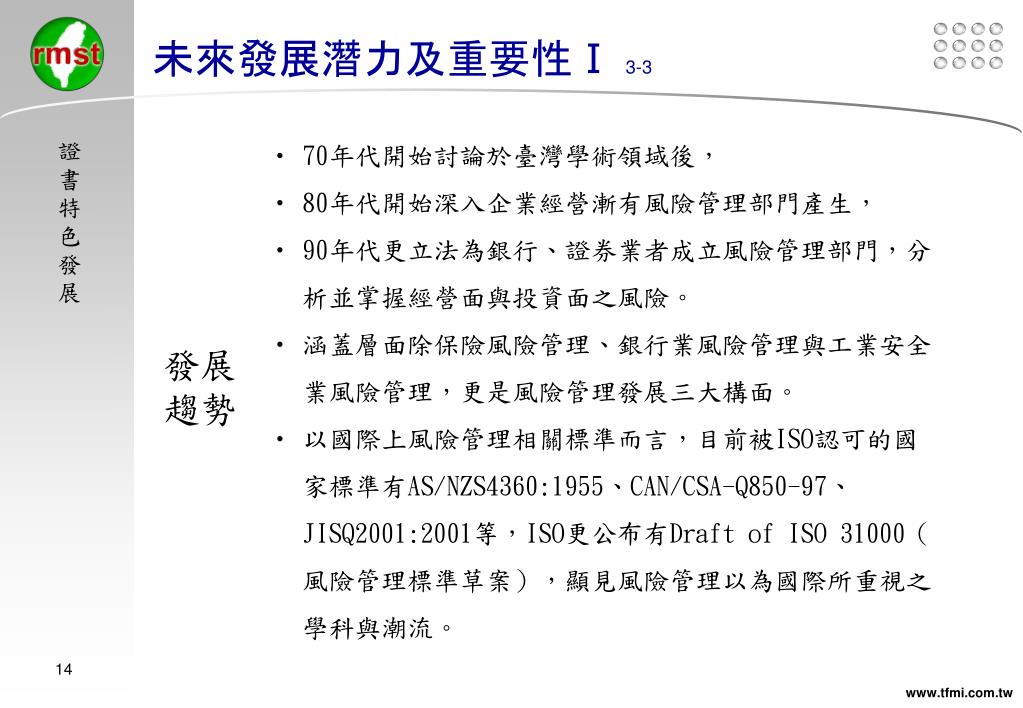 rmst

未來發展潛力及重要性 I 3-3

證書特色發展

發展趨勢

• 70年代開始討論於臺灣學術領域後，

• 80年代開始深入企業經營漸有風險管理部門產生，

• 90年代更立法為銀行、證券業者成立風險管理部門，分析並掌握經營面與投資面之風險。

• 涵蓋層面除保險風險管理、銀行業風險管理與工業安全業風險管理，更是風險管理發展三大構面。

• 以國際上風險管理相關標準而言，目前被ISO認可的國家標準有AS/NZS4360:1955、CAN/CSA-Q850-97、JISQ2001:2001等，ISO更公布有Draft of ISO 31000（風險管理標準草案），顯見風險管理以為國際所重視之學科與潮流。

14

www.tfmi.com.tw